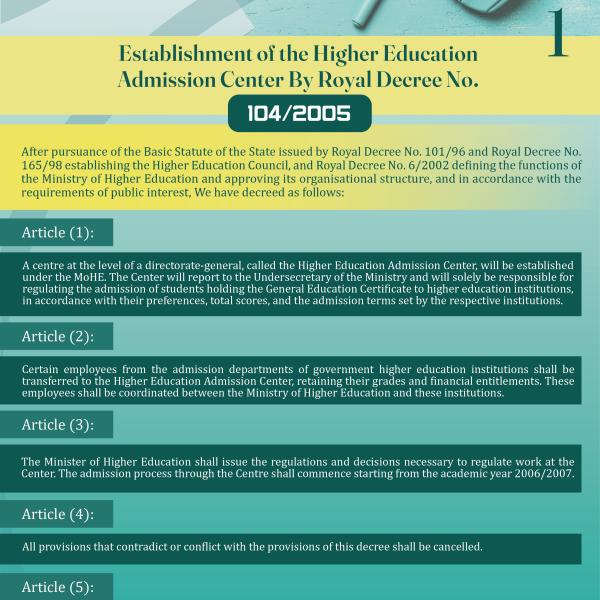 1

Establishment of the Higher Education Admission Center By Royal Decree No.

104/2005

After pursuance of the Basic Statute of the State issued by Royal Decree No. 101/96 and Royal Decree No. 165/98 establishing the Higher Education Council, and Royal Decree No. 6/2002 defining the functions of the Ministry of Higher Education and approving its organisational structure, and in accordance with the requirements of public interest, We have decreed as follows:

Article (1):

A centre at the level of a directorate-general, called the Higher Education Admission Center, will be established under the MoHE. The Center will report to the Undersecretary of the Ministry and will solely be responsible for regulating the admission of students holding the General Education Certificate to higher education institutions, in accordance with their preferences, total scores, and the admission terms set by the respective institutions.

Article (2):

Certain employees from the admission departments of government higher education institutions shall be transferred to the Higher Education Admission Center, retaining their grades and financial entitlements. These employees shall be coordinated between the Ministry of Higher Education and these institutions.

Article (3):

The Minister of Higher Education shall issue the regulations and decisions necessary to regulate work at the Center. The admission process through the Centre shall commence starting from the academic year 2006/2007.

Article (4):

All provisions that contradict or conflict with the provisions of this decree shall be cancelled.

Article (5):